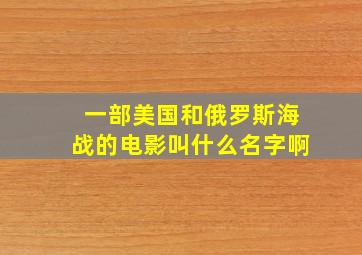 一部美国和俄罗斯海战的电影叫什么名字啊